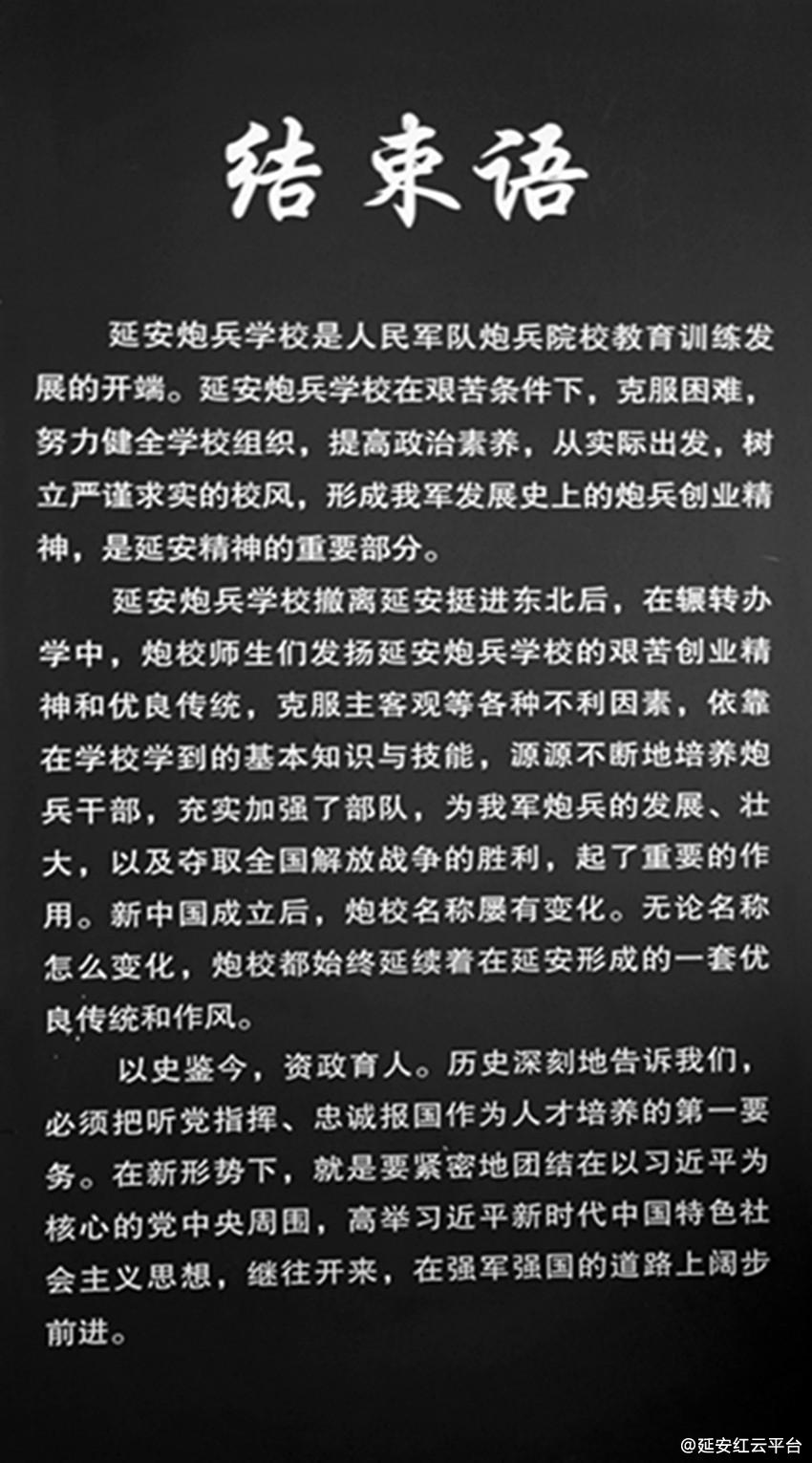 结束语

延安炮兵学校是人民军队炮兵院校教育训练发展的开端。延安炮兵学校在艰苦条件下，克服困难，努力健全学校组织，提高政治素养，从实际出发，树立严谨求实的校风，形成我军发展史上的炮兵创业精神，是延安精神的重要部分。

延安炮兵学校撤离延安挺进东北后，在辗转办学中，炮校师生们发扬延安炮兵学校的艰苦创业精神和优良传统，克服主客观等各种不利因素，依靠在学校学到的基本知识与技能，源源不断地培养炮兵干部，充实加强了部队，为我军炮兵的发展、壮大，以及夺取全国解放战争的胜利，起了重要的作用。新中国成立后，炮校名称屡有变化。无论名称怎么变化，炮校都始终延续着在延安形成的一套优良传统和作风。

以史鉴今，资政育人。历史深刻地告诉我们，必须把听党指挥、忠诚报国作为人才培养的第一要务。在新形势下，就是要紧密地团结在以习近平为核心的党中央周围，高举习近平新时代中国特色社会主义思想，继往开来，在强军强国的道路上阔步前进。

@延安红云平台